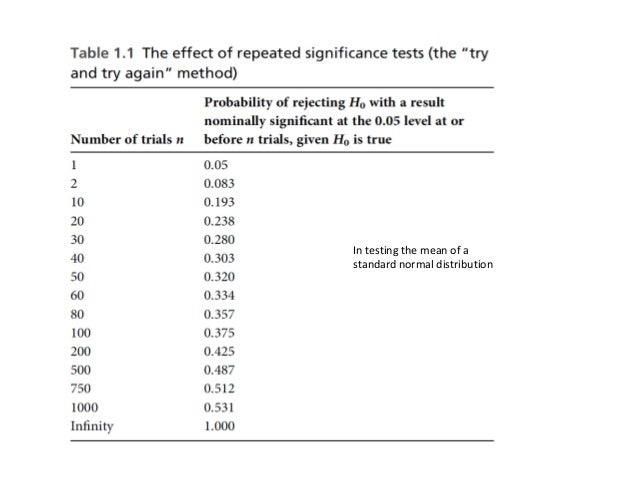 Table 1.1 The effect of repeated significance tests (the "try and try again" method)

| Number of trials $n$ | Probability of rejecting $H_0$ with a result nominally significant at the 0.05 level at or before $n$ trials, given $H_0$ is true |
|---|---|
| 1 | 0.05 |
| 2 | 0.083 |
| 10 | 0.193 |
| 20 | 0.238 |
| 30 | 0.280 |
| 40 | 0.303 |
| 50 | 0.320 |
| 60 | 0.334 |
| 80 | 0.357 |
| 100 | 0.375 |
| 200 | 0.425 |
| 500 | 0.487 |
| 750 | 0.512 |
| 1000 | 0.531 |
| Infinity | 1.000 |

In testing the mean of a standard normal distribution